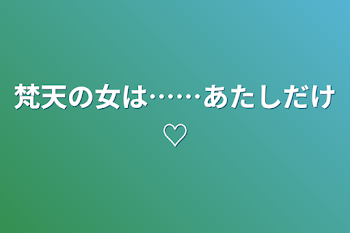 梵天の女は……あたしだけ♡